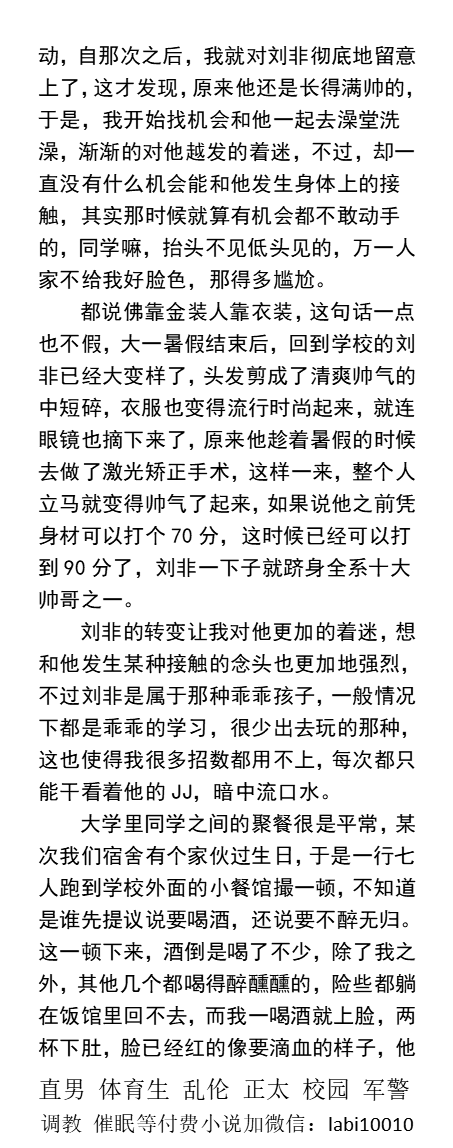 动，自那次之后，我就对刘非彻底地留意上了，这才发现，原来他还是长得满帅的，于是，我开始找机会和他一起去澡堂洗澡，渐渐的对他越发的着迷，不过，却一直没有什么机会能和他发生身体上的接触，其实那时候就算有机会都不敢动手的，同学嘛，抬头不见低头见的，万一人家不给我好脸色，那得多尴尬。

都说佛靠金装人靠衣装，这句话一点也不假，大一暑假结束后，回到学校的刘非已经大变样了，头发剪成了清爽帅气的中短碎，衣服也变得流行时尚起来，就连眼镜也摘下来了，原来他趁着暑假的时候去做了激光矫正手术，这样一来，整个人立马就变得帅气了起来，如果说他之前凭身材可以打个 70 分，这时候已经可以打到 90 分了，刘非一下子就跻身全系十大帅哥之一。

刘非的转变让我对他更加的着迷，想和他发生某种接触的念头也更加地强烈，不过刘非是属于那种乖乖孩子，一般情况下都是乖乖的学习，很少出去玩的那种，这也使得我很多招数都用不上，每次都只能干看着他的 JJ，暗中流口水。

大学里同学之间的聚餐很是平常，某次我们宿舍有个家伙过生日，于是一行七人跑到学校外面的小餐馆撮一顿，不知道是谁先提议说要喝酒，还说要不醉无归。这一顿下来，酒倒是喝了不少，除了我之外，其他几个都喝得醉醺醺的，险些都躺在饭馆里回不去，而我一喝酒就上脸，两杯下肚，脸已经红的像要滴血的样子，他

直男 体育生 乱伦 正太 校园 军警
调教 催眠等付费小说加微信：labi10010